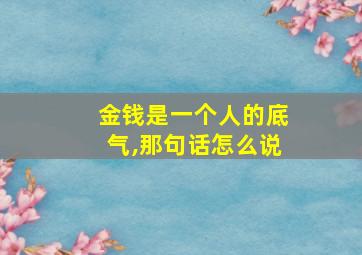 金钱是一个人的底气,那句话怎么说